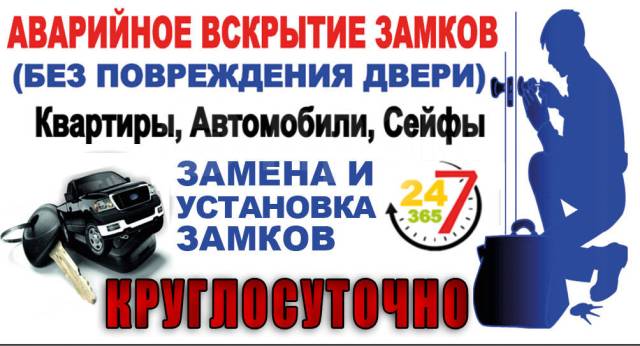 АВАРИЙНОЕ ВСКРЫТИЕ ЗАМКОВ
(БЕЗ ПОВРЕЖДЕНИЯ ДВЕРИ)
Квартиры, Автомобили, Сейфы

ЗАМЕНА И УСТАНОВКА ЗАМКОВ

24 7 365

КРУГЛОСУТОЧНО